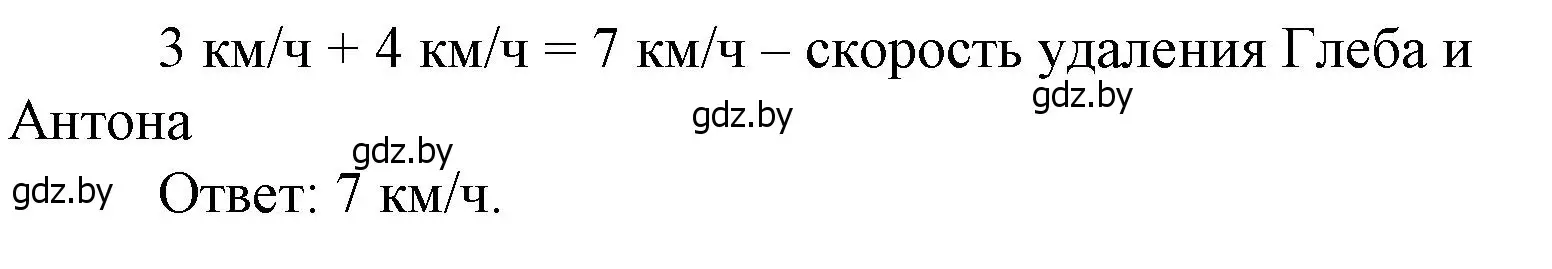 3 км/ч + 4 км/ч = 7 км/ч – скорость удаления Глеба и Антона

gdz.by gdz.by gdz.by gdz.by

Ответ: 7 км/ч.